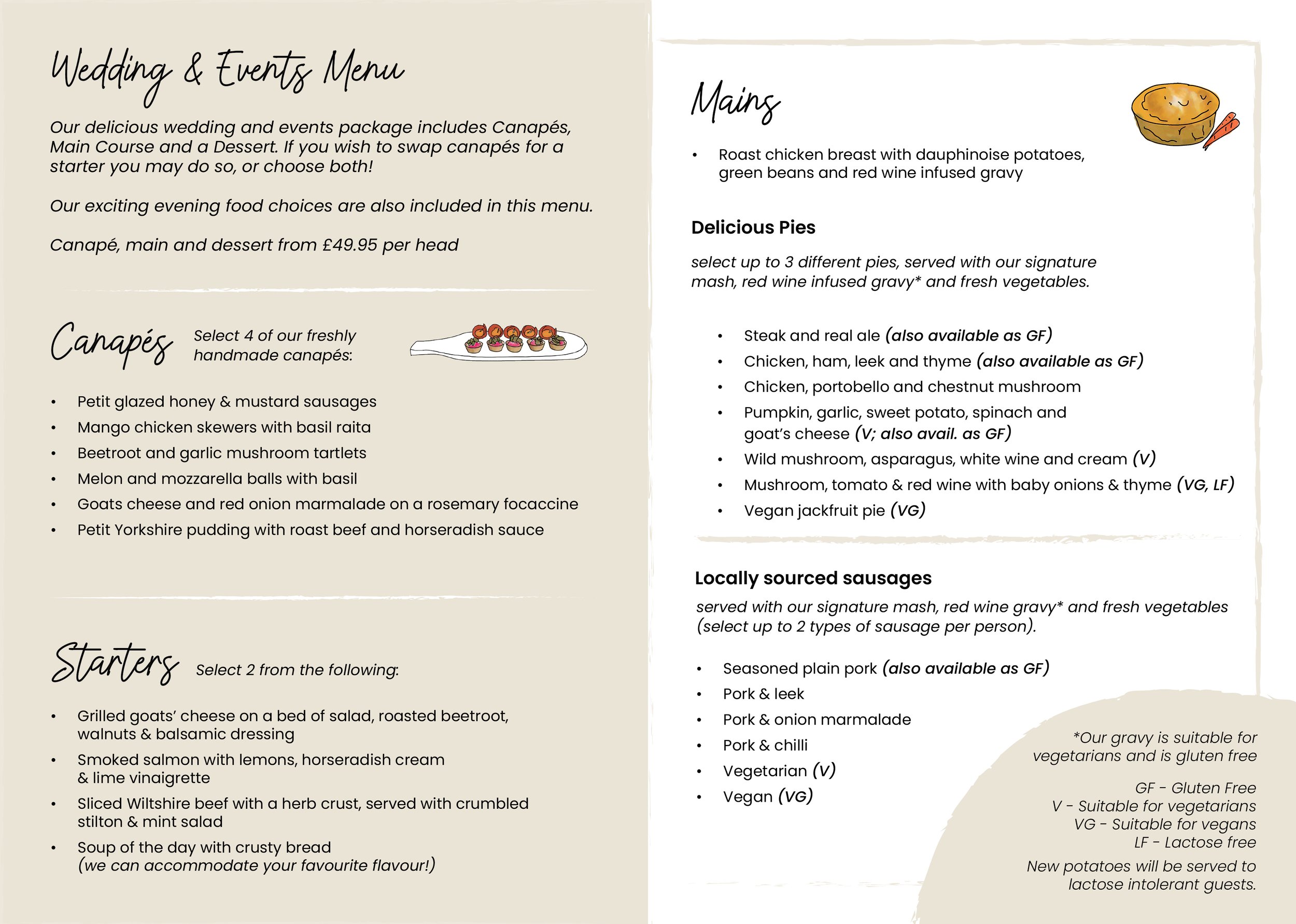 Wedding & Events Menu

Our delicious wedding and events package includes Canapés, Main Course and a Dessert. If you wish to swap canapés for a starter you may do so, or choose both!

Our exciting evening food choices are also included in this menu.

Canapé, main and dessert from £49.95 per head

Canapés

Select 4 of our freshly handmade canapés:

• Petit glazed honey & mustard sausages
• Mango chicken skewers with basil raita
• Beetroot and garlic mushroom tartlets
• Melon and mozzarella balls with basil
• Goats cheese and red onion marmalade on a rosemary focaccine
• Petit Yorkshire pudding with roast beef and horseradish sauce

Starters

Select 2 from the following:

• Grilled goats' cheese on a bed of salad, roasted beetroot, walnuts & balsamic dressing
• Smoked salmon with lemons, horseradish cream & lime vinaigrette
• Sliced Wiltshire beef with a herb crust, served with crumbled stilton & mint salad
• Soup of the day with crusty bread (we can accommodate your favourite flavour!)

Mains

• Roast chicken breast with dauphinoise potatoes, green beans and red wine infused gravy

Delicious Pies

select up to 3 different pies, served with our signature mash, red wine infused gravy* and fresh vegetables.

• Steak and real ale (also available as GF)
• Chicken, ham, leek and thyme (also available as GF)
• Chicken, portobello and chestnut mushroom
• Pumpkin, garlic, sweet potato, spinach and goat's cheese (V; also avail. as GF)
• Wild mushroom, asparagus, white wine and cream (V)
• Mushroom, tomato & red wine with baby onions & thyme (VG, LF)
• Vegan jackfruit pie (VG)

Locally sourced sausages

served with our signature mash, red wine gravy* and fresh vegetables (select up to 2 types of sausage per person).

• Seasoned plain pork (also available as GF)
• Pork & leek
• Pork & onion marmalade
• Pork & chilli
• Vegetarian (V)
• Vegan (VG)

*Our gravy is suitable for vegetarians and is gluten free

GF - Gluten Free
V - Suitable for vegetarians
VG - Suitable for vegans
LF - Lactose free

New potatoes will be served to lactose intolerant guests.